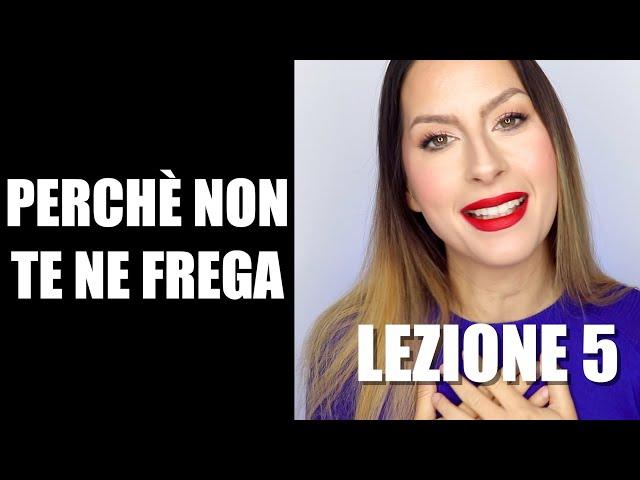 PERCHÈ NON TE NE FREGA

LEZIONE 5